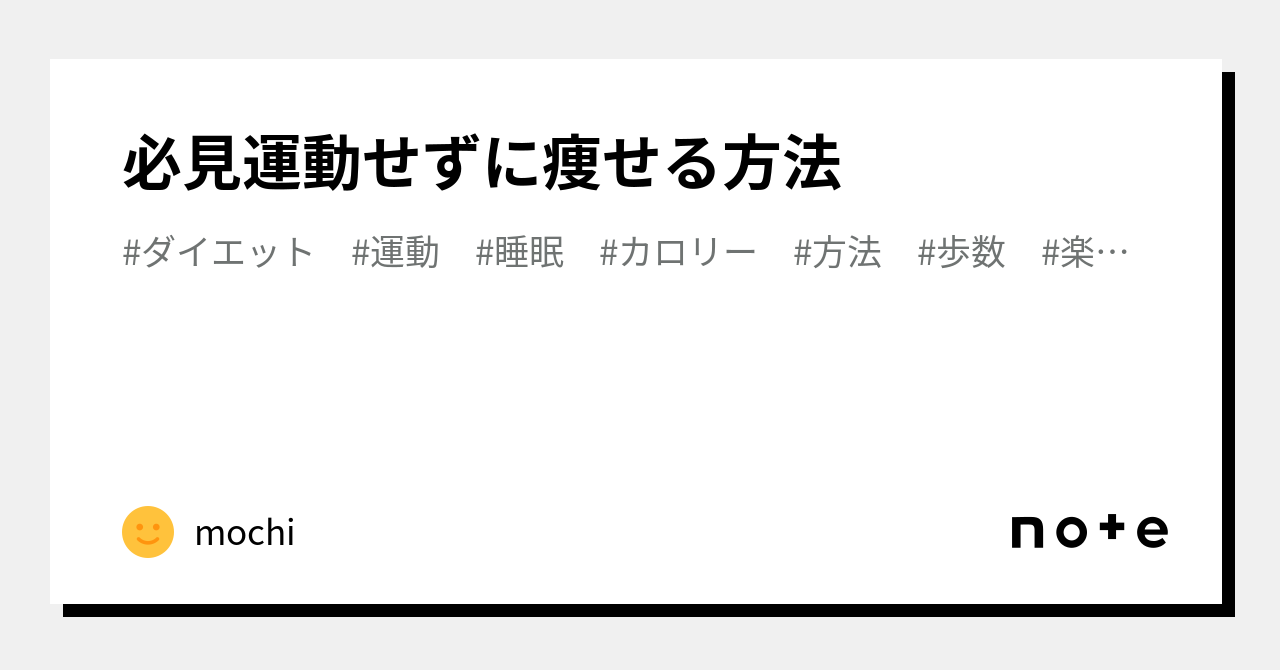 必見運動せずに痩せる方法

#ダイエット #運動 #睡眠 #カロリー #方法 #歩数 #楽…

mochi

note